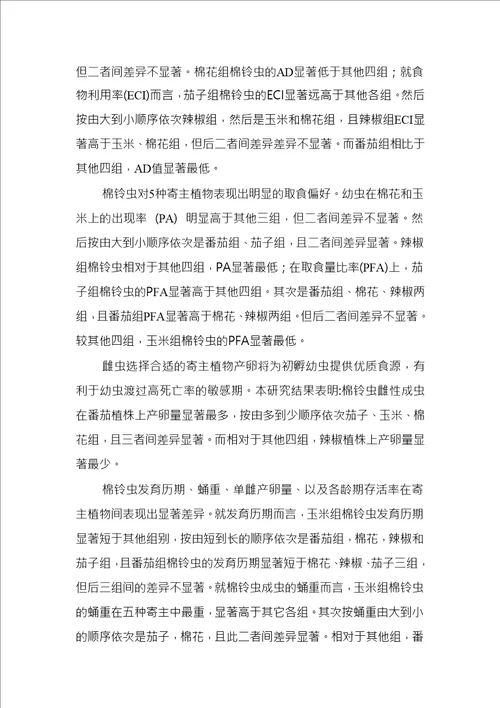 但二者间差异不显著。棉花组棉铃虫的AD显著低于其他四组；就食物利用率(ECI)而言，茄子组棉铃虫的ECI显著远高于其他各组。然后按由大到小顺序依次辣椒组，然后是玉米和棉花组，且辣椒组ECI显著高于玉米、棉花组，但后二者间差异差异不显著。而番茄组相比于其他四组，AD值显著最低。

棉铃虫对5种寄主植物表现出明显的取食偏好。幼虫在棉花和玉米上的出现率 (PA) 明显高于其他三组，但二者间差异不显著。然后按由大到小顺序依次是番茄组、茄子组，且二者间差异显著。辣椒组棉铃虫相对于其他四组，PA显著最低；在取食量比率(PFA)上，茄子组棉铃虫的PFA显著高于其他四组。其次是番茄组、棉花、辣椒两组，且番茄组PFA显著高于棉花、辣椒两组。但后二者间差异不显著。较其他四组，玉米组棉铃虫的PFA显著最低。

雌虫选择合适的寄主植物产卵将为初孵幼虫提供优质食源，有利于幼虫渡过高死亡率的敏感期。本研究结果表明:棉铃虫雌性成虫在番茄植株上产卵量显著最多，按由多到少顺序依次茄子、玉米、棉花组，且三者间差异显著。而相对于其他四组，辣椒植株上产卵量显著最少。

棉铃虫发育历期、蛹重、单雌产卵量、以及各龄期存活率在寄主植物间表现出显著差异。就发育历期而言，玉米组棉铃虫发育历期显著短于其他组别，按由短到长的顺序依次是番茄组，棉花，辣椒和茄子组，且番茄组棉铃虫的发育历期显著短于棉花、辣椒、茄子三组，但后三组间的差异不显著。就棉铃虫成虫的蛹重而言，玉米组棉铃虫的蛹重在五种寄主中最重，显著高于其它各组。其次按蛹重由大到小的顺序依次是茄子，棉花，且此二者间差异显著。相对于其他组，番